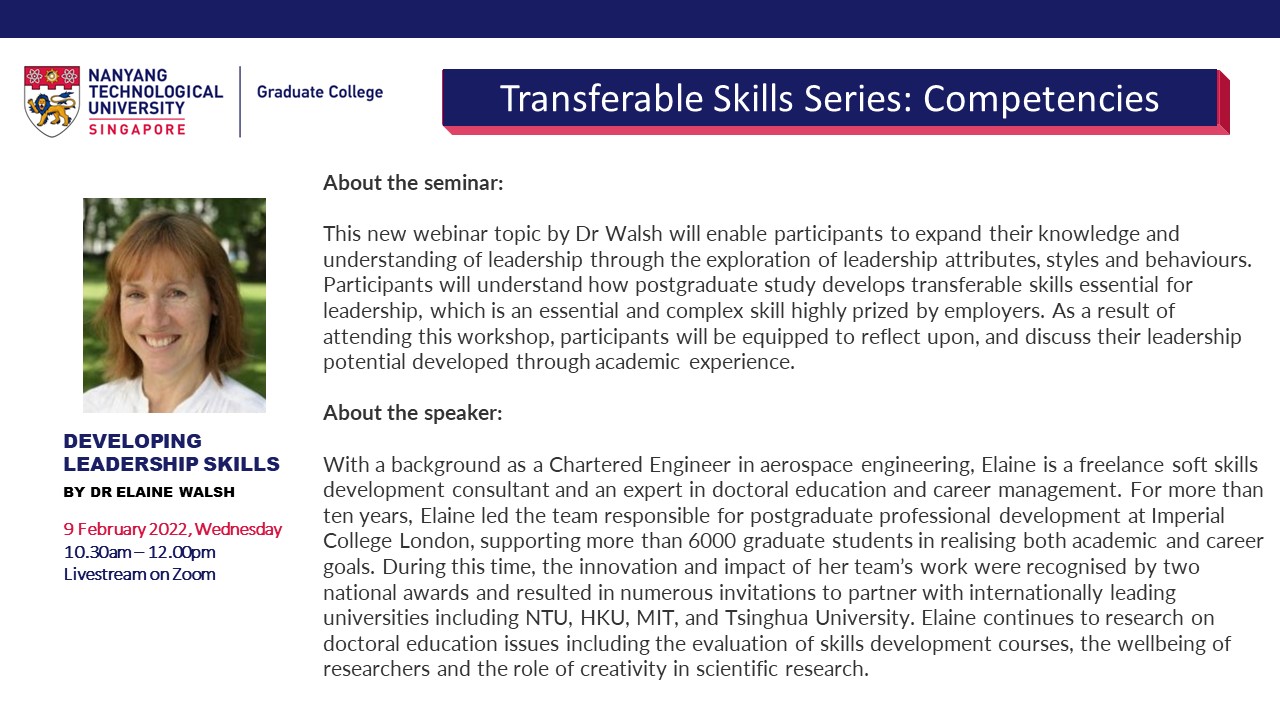 NANYANG TECHNOLOGICAL UNIVERSITY
SINGAPORE

Graduate College

Transferable Skills Series: Competencies

DEVELOPING LEADERSHIP SKILLS
BY DR ELAINE WALSH

9 February 2022, Wednesday
10.30am – 12.00pm
Livestream on Zoom

About the seminar:

This new webinar topic by Dr Walsh will enable participants to expand their knowledge and understanding of leadership through the exploration of leadership attributes, styles and behaviours. Participants will understand how postgraduate study develops transferable skills essential for leadership, which is an essential and complex skill highly prized by employers. As a result of attending this workshop, participants will be equipped to reflect upon, and discuss their leadership potential developed through academic experience.

About the speaker:

With a background as a Chartered Engineer in aerospace engineering, Elaine is a freelance soft skills development consultant and an expert in doctoral education and career management. For more than ten years, Elaine led the team responsible for postgraduate professional development at Imperial College London, supporting more than 6000 graduate students in realising both academic and career goals. During this time, the innovation and impact of her team's work were recognised by two national awards and resulted in numerous invitations to partner with internationally leading universities including NTU, HKU, MIT, and Tsinghua University. Elaine continues to research on doctoral education issues including the evaluation of skills development courses, the wellbeing of researchers and the role of creativity in scientific research.